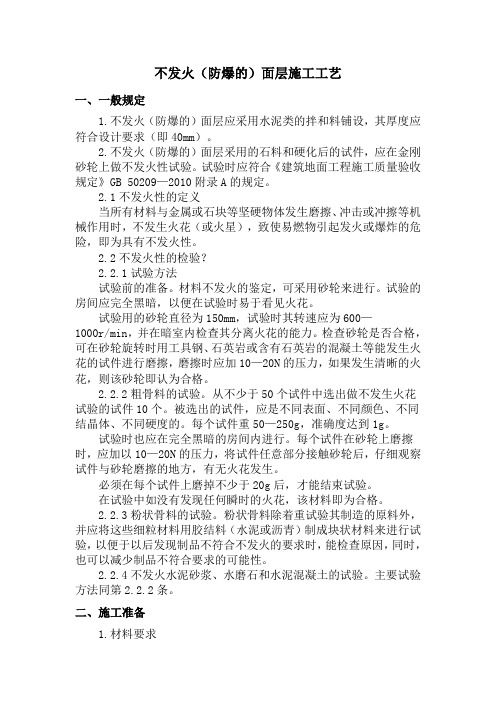 不发火（防爆的）面层施工工艺

一、一般规定

1.不发火（防爆的）面层应采用水泥类的拌和料铺设，其厚度应符合设计要求（即 40mm）。

2.不发火（防爆的）面层采用的石料和硬化后的试件，应在金刚砂轮上做不发火性试验。试验时应符合《建筑地面工程施工质量验收规定》GB 50209—2010 附录 A 的规定。

2.1 不发火性的定义

当所有材料与金属或石块等坚硬物体发生磨擦、冲击或冲擦等机械作用时，不发生火花（或火星），致使易燃物引起发火或爆炸的危险，即为具有不发火性。

2.2 不发火性的检验?

2.2.1 试验方法

试验前的准备。材料不发火的鉴定，可采用砂轮来进行。试验的房间应完全黑暗，以便在试验时易于看见火花。

试验用的砂轮直径为 150mm，试验时其转速应为 600—1000r/min，并在暗室内检查其分离火花的能力。检查砂轮是否合格，可在砂轮旋转时用工具钢、石英岩或含有石英岩的混凝土等能发生火花的试件进行磨擦，磨擦时应加 10—20N 的压力，如果发生清晰的火花，则该砂轮即认为合格。

2.2.2 粗骨料的试验。从不少于 50 个试件中选出做不发生火花试验的试件 10 个。被选出的试件，应是不同表面、不同颜色、不同结晶体、不同硬度的。每个试件重 50—250g，准确度达到 1g。

试验时也应在完全黑暗的房间内进行。每个试件在砂轮上磨擦时，应加以 10—20N 的压力，将试件任意部分接触砂轮后，仔细观察试件与砂轮磨擦的地方，有无火花发生。

必须在每个试件上磨掉不少于 20g 后，才能结束试验。

在试验中如没有发现任何瞬时的火花，该材料即为合格。

2.2.3 粉状骨料的试验。粉状骨料除着重试验其制造的原料外，并应将这些细粒材料用胶结料（水泥或沥青）制成块状材料来进行试验，以便于以后发现制品不符合不发火的要求时，能检查原因，同时，也可以减少制品不符合要求的可能性。

2.2.4 不发火水泥砂浆、水磨石和水泥混凝土的试验。主要试验方法同第 2.2.2 条。

二、施工准备

1.材料要求